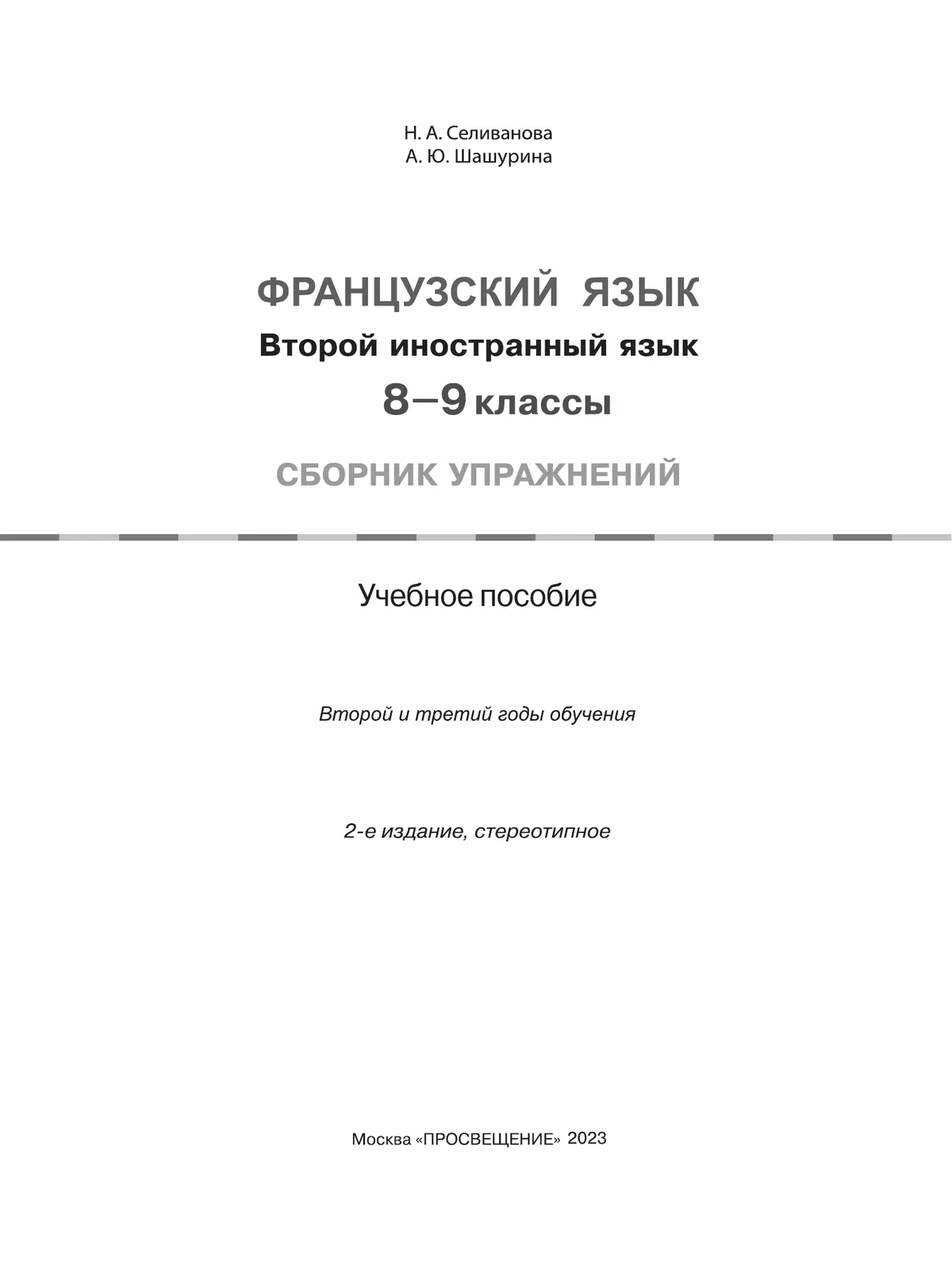 Н. А. Селиванова
А. Ю. Шашурина

ФРАНЦУЗСКИЙ ЯЗЫК
Второй иностранный язык
8–9 классы

СБОРНИК УПРАЖНЕНИЙ

Учебное пособие

Второй и третий годы обучения

2-е издание, стереотипное

Москва «ПРОСВЕЩЕНИЕ» 2023